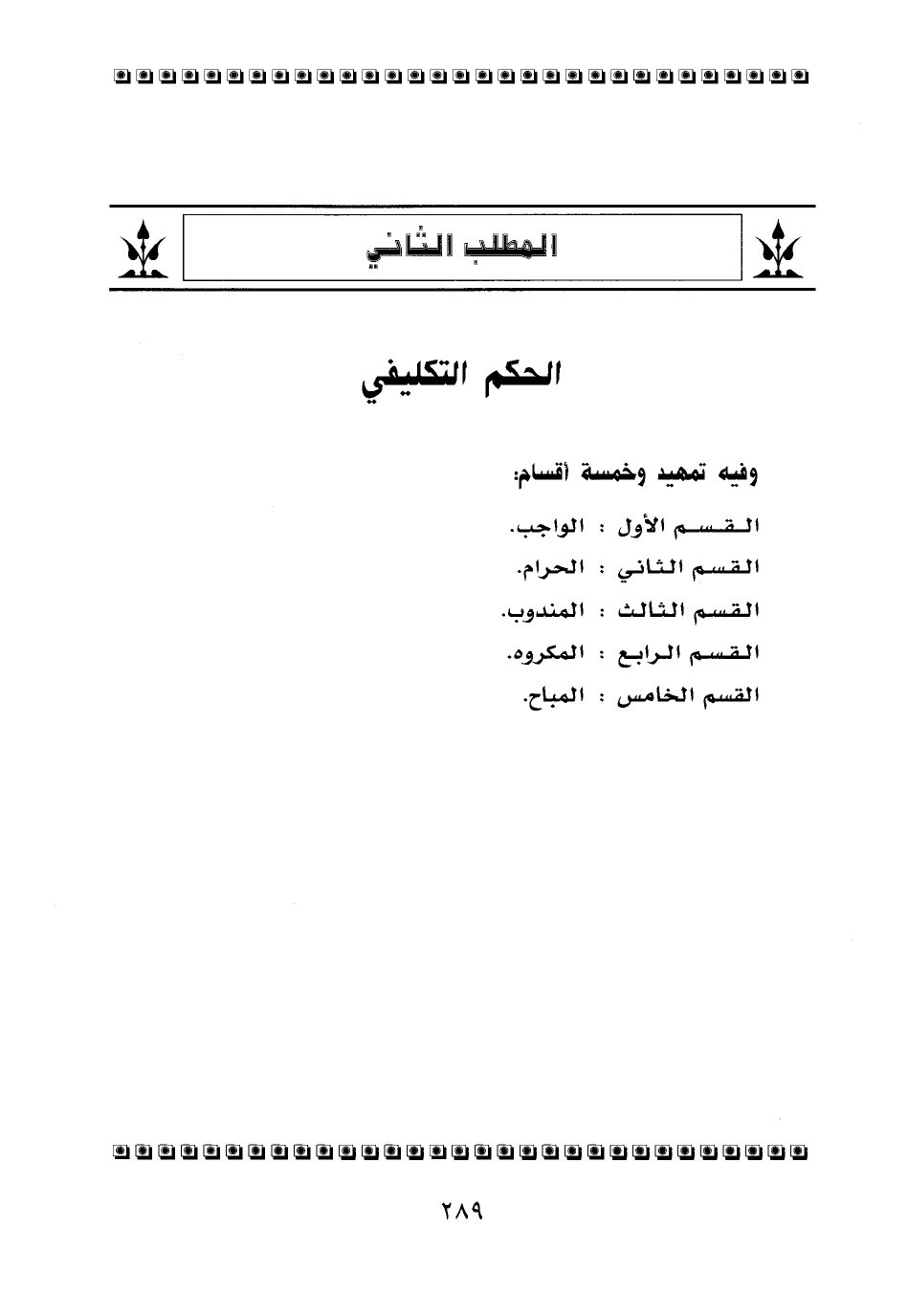 المطلب الثاني

الحكم التكليفي

وفيه تمهيد وخمسة أقسام:

القسم الأول : الواجب.
القسم الثاني : الحرام.
القسم الثالث : المندوب.
القسم الرابع : المكروه.
القسم الخامس : المباح.

٢٨٩